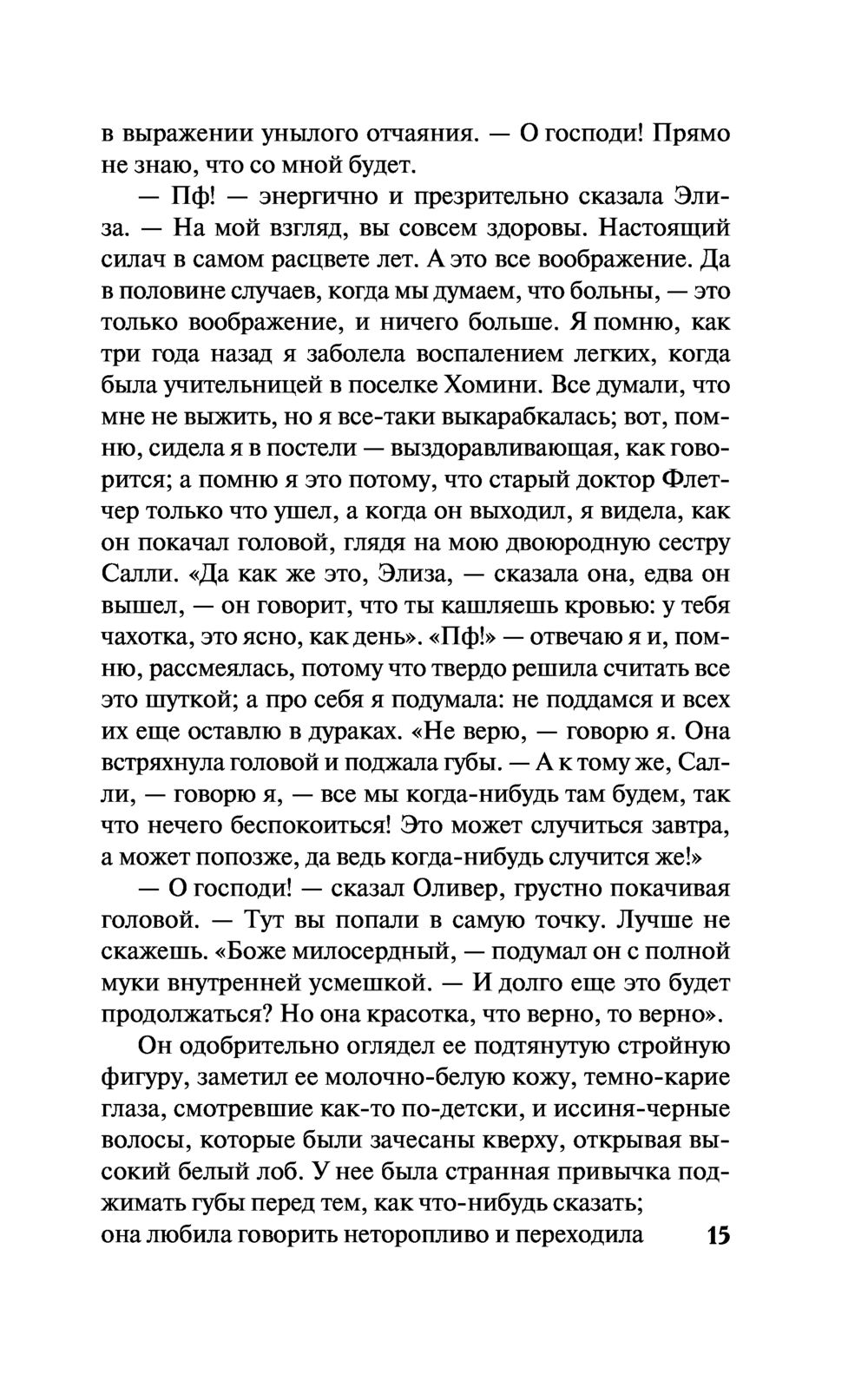 в выражении унылого отчаяния. — О господи! Прямо не знаю, что со мной будет.

— Пф! — энергично и презрительно сказала Элиза. — На мой взгляд, вы совсем здоровы. Настоящий силач в самом расцвете лет. А это все воображение. Да в половине случаев, когда мы думаем, что больны, — это только воображение, и ничего больше. Я помню, как три года назад я заболела воспалением легких, когда была учительницей в поселке Хомини. Все думали, что мне не выжить, но я все-таки выкарабкалась; вот, помню, сидела я в постели — выздоравливающая, как говорится; а помню я это потому, что старый доктор Флетчер только что ушел, а когда он выходил, я видела, как он покачал головой, глядя на мою двоюродную сестру Салли. «Да как же это, Элиза, — сказала она, едва он вышел, — он говорит, что ты кашляешь кровью: у тебя чахотка, это ясно, как день». «Пф!» — отвечаю я и, помню, рассмеялась, потому что твердо решила считать все это шуткой; а про себя я подумала: не поддамся и всех их еще оставлю в дураках. «Не верю, — говорю я. Она встряхнула головой и поджала губы. — А к тому же, Салли, — говорю я, — все мы когда-нибудь там будем, так что нечего беспокоиться! Это может случиться завтра, а может попозже, да ведь когда-нибудь случится же!»

— О господи! — сказал Оливер, грустно покачивая головой. — Тут вы попали в самую точку. Лучше не скажешь. «Боже милосердный, — подумал он с полной муки внутренней усмешкой. — И долго еще это будет продолжаться? Но она красотка, что верно, то верно».

Он одобрительно оглядел ее подтянутую стройную фигуру, заметил ее молочно-белую кожу, темно-карие глаза, смотревшие как-то по-детски, и иссиня-черные волосы, которые были зачесаны кверху, открывая высокий белый лоб. У нее была странная привычка поджимать губы перед тем, как что-нибудь сказать; она любила говорить неторопливо и переходила

15